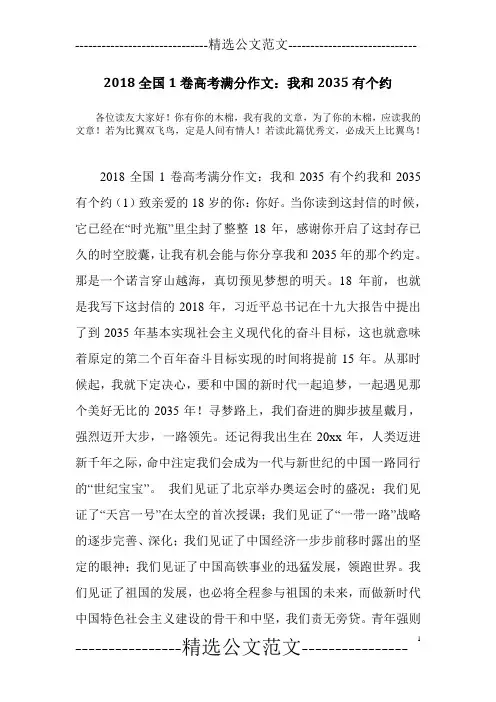 -----------------------------精选公文范文-----------------------------

2018 全国 1 卷高考满分作文：我和 2035 有个约

各位读友大家好！你有你的木棉，我有我的文章，为了你的木棉，应读我的文章！若为比翼双飞鸟，定是人间有情人！若读此篇优秀文，必成天上比翼鸟！

2018 全国 1 卷高考满分作文：我和 2035 有个约我和 2035 有个约（1）致亲爱的 18 岁的你：你好。当你读到这封信的时候，它已经在“时光瓶”里尘封了整整 18 年，感谢你开启了这封存已久的时空胶囊，让我有机会能与你分享我和 2035 年的那个约定。那是一个诺言穿山越海，真切预见梦想的明天。18 年前，也就是我写下这封信的 2018 年，习近平总书记在十九大报告中提出了到 2035 年基本实现社会主义现代化的奋斗目标，这也就意味着原定的第二个百年奋斗目标实现的时间将提前 15 年。从那时候起，我就下定决心，要和中国的新时代一起追梦，一起遇见那个美好无比的 2035 年！寻梦路上，我们奋进的脚步披星戴月，强烈迈开大步，一路领先。还记得我出生在 20xx 年，人类迈进新千年之际，命中注定我们会成为一代与新世纪的中国一路同行的“世纪宝宝”。 我们见证了北京举办奥运会时的盛况；我们见证了“天宫一号”在太空的首次授课；我们见证了“一带一路”战略的逐步完善、深化；我们见证了中国经济一步步前移时露出的坚定的眼神；我们见证了中国高铁事业的迅猛发展，领跑世界。我们见证了祖国的发展，也必将全程参与祖国的未来，而做新时代中国特色社会主义建设的骨干和中坚，我们责无旁贷。青年强则

----------------精选公文范文----------------

1